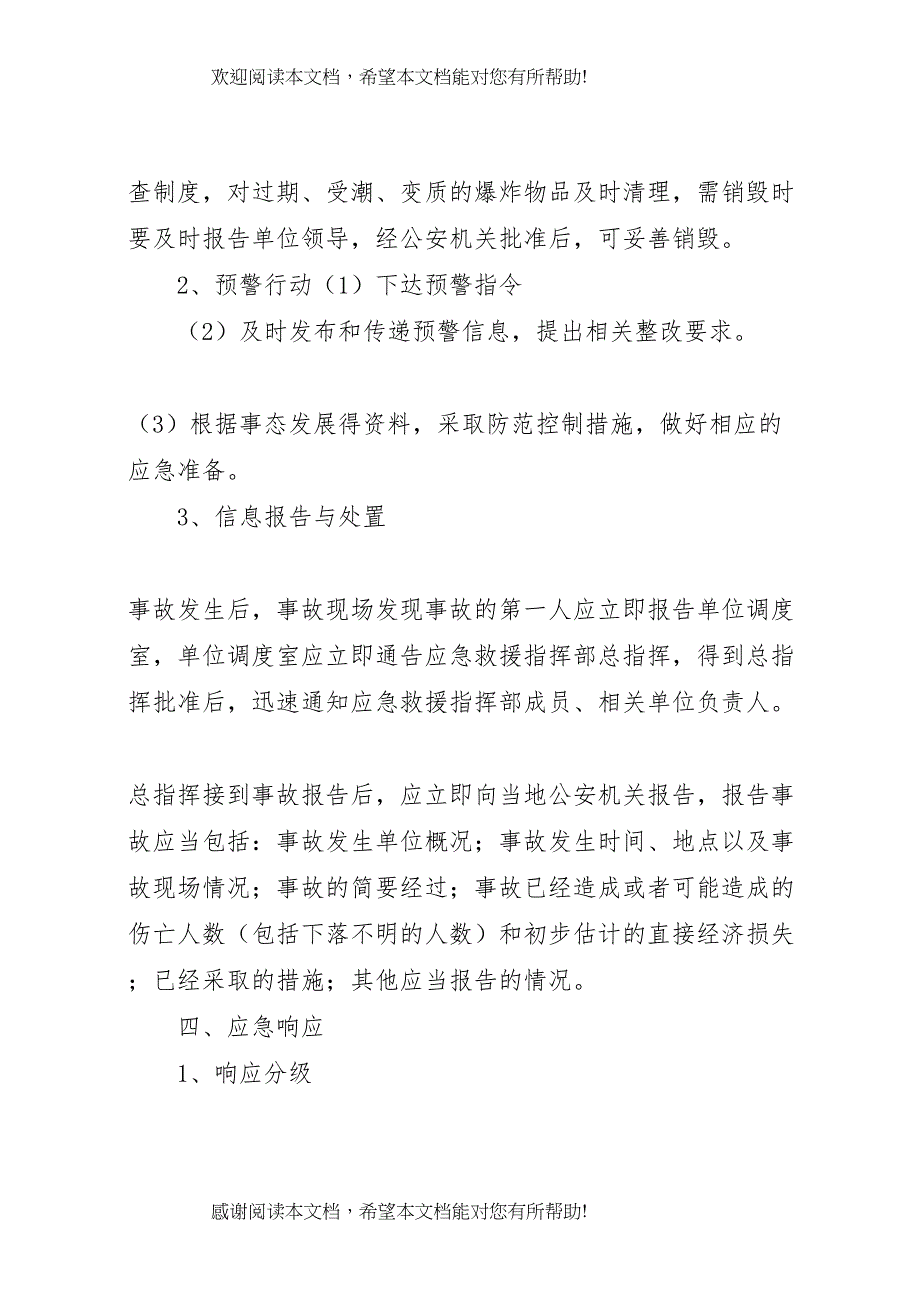 欢迎阅读本文档，希望本文档能对您有所帮助!

查制度，对过期、受潮、变质的爆炸物品及时清理，需销毁时要及时报告单位领导，经公安机关批准后，可妥善销毁。

2、预警行动（1）下达预警指令

（2）及时发布和传递预警信息，提出相关整改要求。

（3）根据事态发展得资料，采取防范控制措施，做好相应的应急准备。

3、信息报告与处置

事故发生后，事故现场发现事故的第一人应立即报告单位调度室，单位调度室应立即通告应急救援指挥部总指挥，得到总指挥批准后，迅速通知应急救援指挥部成员、相关单位负责人。

总指挥接到事故报告后，应立即向当地公安机关报告，报告事故应当包括：事故发生单位概况；事故发生时间、地点以及事故现场情况；事故的简要经过；事故已经造成或者可能造成的伤亡人数（包括下落不明的人数）和初步估计的直接经济损失；已经采取的措施；其他应当报告的情况。

四、应急响应

1、响应分级

感谢阅读本文档，希望本文档能对您有所帮助!